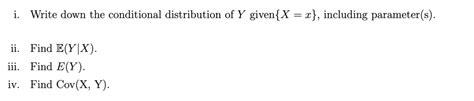 i. Write down the conditional distribution of $Y$ given$\{X = x\}$, including parameter(s).

ii. Find $\mathbb{E}(Y|X)$.

iii. Find $E(Y)$.

iv. Find Cov(X, Y).